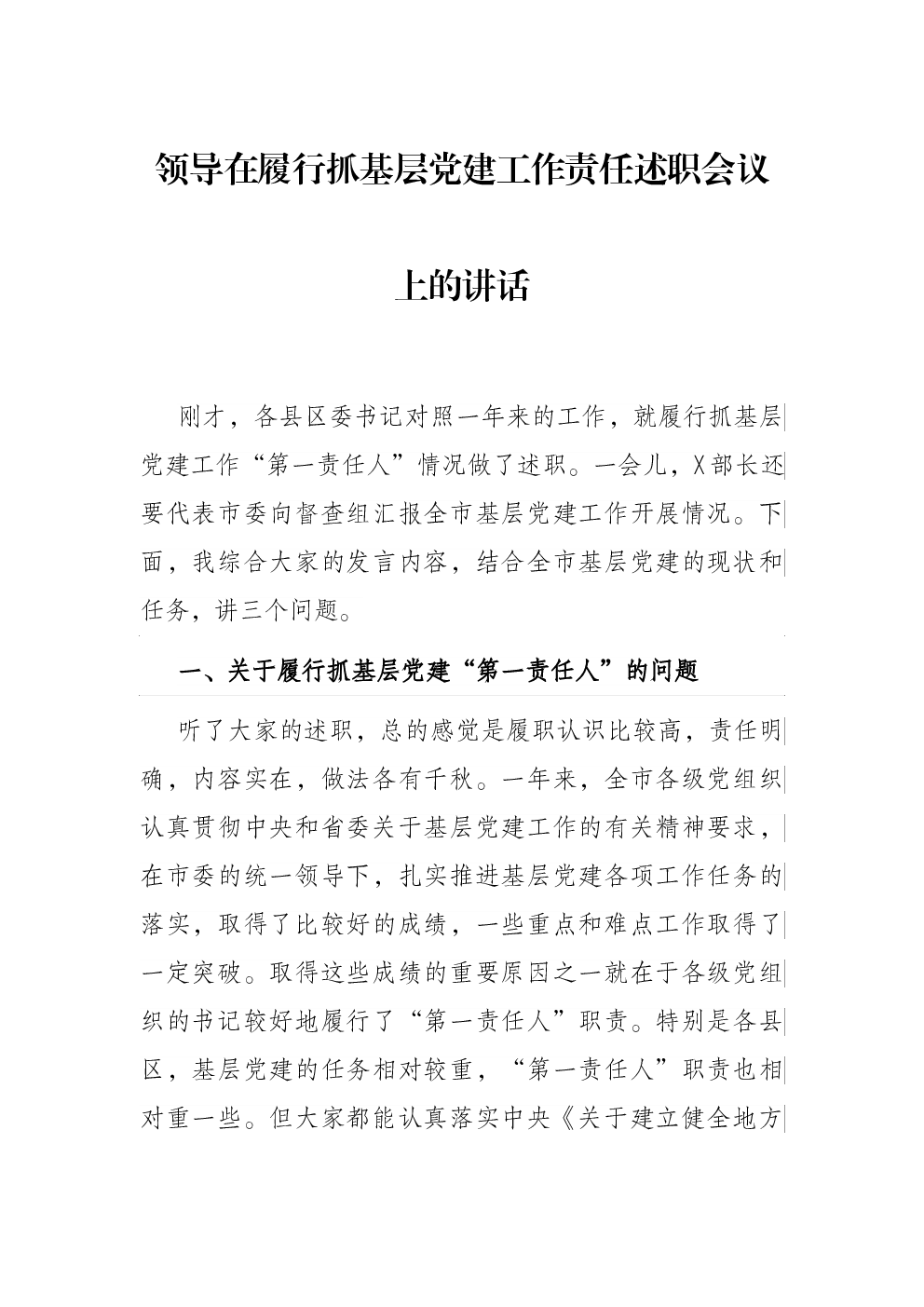 领导在履行抓基层党建工作责任述职会议上的讲话

刚才，各县区委书记对照一年来的工作，就履行抓基层党建工作“第一责任人”情况做了述职。一会儿，X部长还要代表市委向督查组汇报全市基层党建工作开展情况。下面，我综合大家的发言内容，结合全市基层党建的现状和任务，讲三个问题。

一、关于履行抓基层党建“第一责任人”的问题

听了大家的述职，总的感觉是履职认识比较高，责任明确，内容实在，做法各有千秋。一年来，全市各级党组织认真贯彻中央和省委关于基层党建工作的有关精神要求，在市委的统一领导下，扎实推进基层党建各项工作任务的落实，取得了比较好的成绩，一些重点和难点工作取得了一定突破。取得这些成绩的重要原因之一就在于各级党组织的书记较好地履行了“第一责任人”职责。特别是各县区，基层党建的任务相对较重，“第一责任人”职责也相对重一些。但大家都能认真落实中央《关于建立健全地方